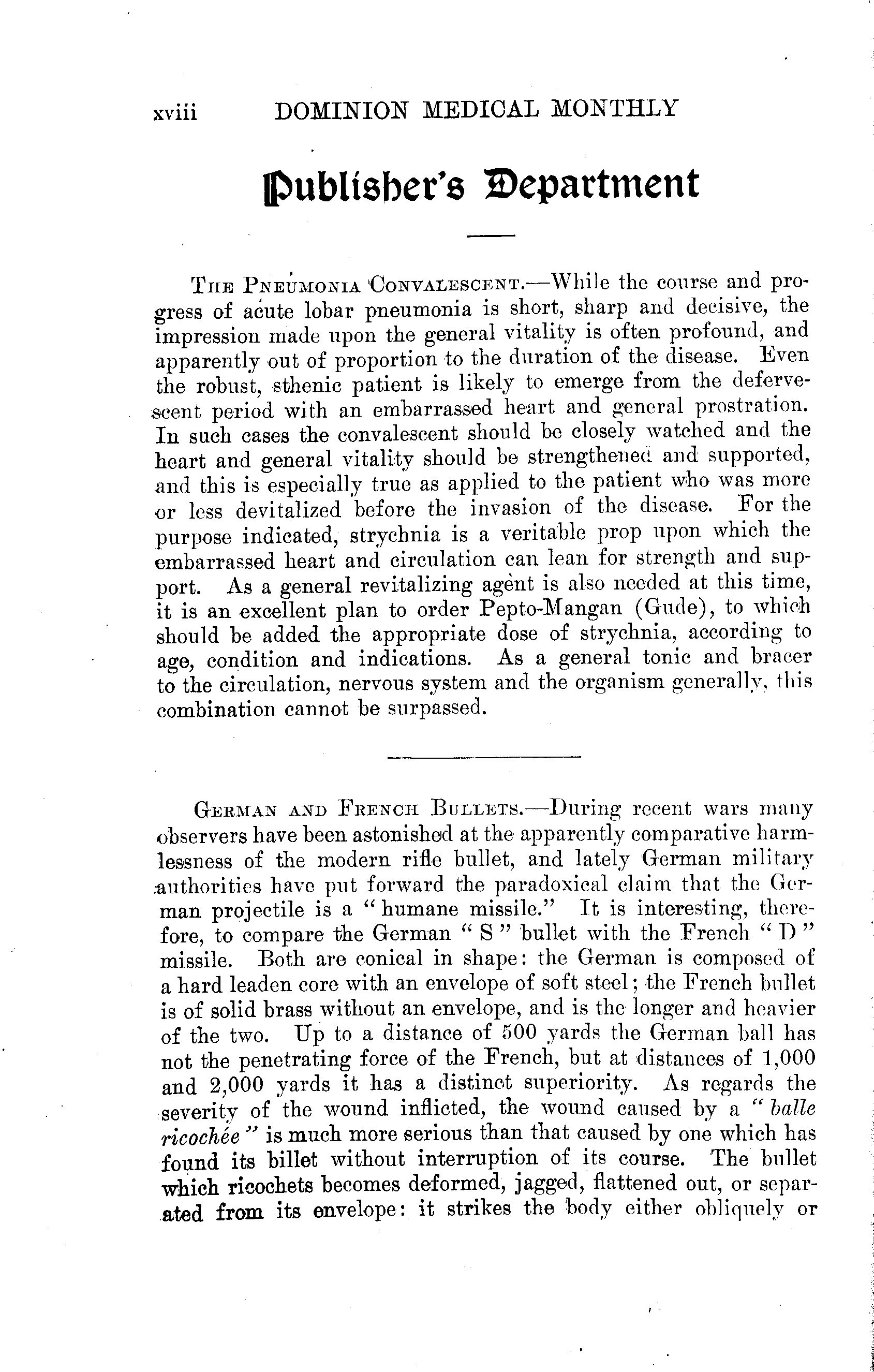 xviii DOMINION MEDICAL MONTHLY

Publisher's Department

THE PNEUMONIA CONVALESCENT.—While the course and progress of acute lobar pneumonia is short, sharp and decisive, the impression made upon the general vitality is often profound, and apparently out of proportion to the duration of the disease. Even the robust, sthenic patient is likely to emerge from the defervescent period with an embarrassed heart and general prostration. In such cases the convalescent should be closely watched and the heart and general vitality should be strengthened and supported, and this is especially true as applied to the patient who was more or less devitalized before the invasion of the disease. For the purpose indicated, strychnia is a veritable prop upon which the embarrassed heart and circulation can lean for strength and support. As a general revitalizing agent is also needed at this time, it is an excellent plan to order Pepto-Mangan (Gude), to which should be added the appropriate dose of strychnia, according to age, condition and indications. As a general tonic and bracer to the circulation, nervous system and the organism generally, this combination cannot be surpassed.

GERMAN AND FRENCH BULLETS.—During recent wars many observers have been astonished at the apparently comparative harmlessness of the modern rifle bullet, and lately German military authorities have put forward the paradoxical claim that the German projectile is a "humane missile." It is interesting, therefore, to compare the German "S" bullet with the French "D" missile. Both are conical in shape: the German is composed of a hard leaden core with an envelope of soft steel; the French bullet is of solid brass without an envelope, and is the longer and heavier of the two. Up to a distance of 500 yards the German ball has not the penetrating force of the French, but at distances of 1,000 and 2,000 yards it has a distinct superiority. As regards the severity of the wound inflicted, the wound caused by a "balle ricochée" is much more serious than that caused by one which has found its billet without interruption of its course. The bullet which ricochets becomes deformed, jagged, flattened out, or separated from its envelope: it strikes the body either obliquely or